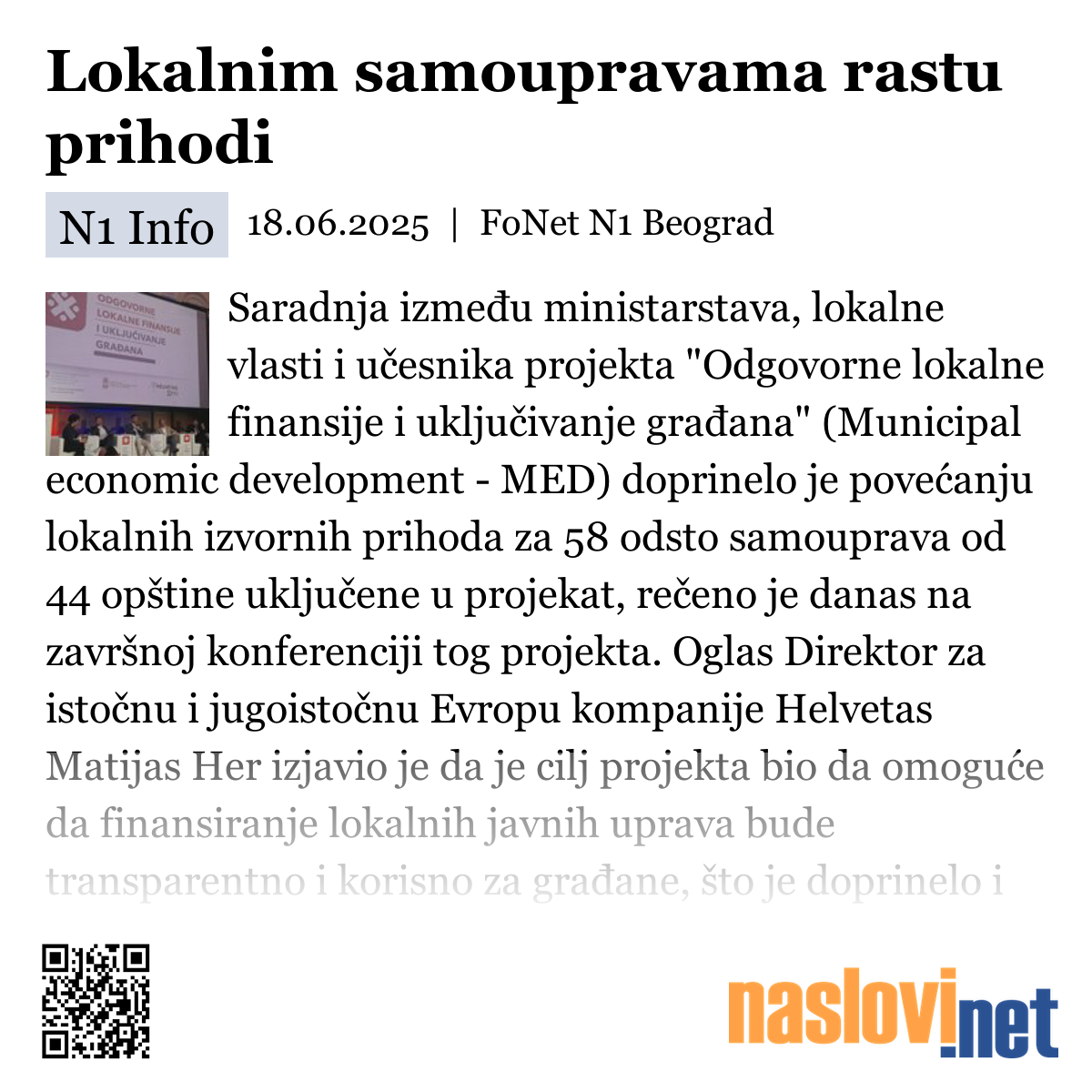 Lokalnim samoupravama rastu prihodi

N1 Info 18.06.2025 | FoNet N1 Beograd

ODGOVORNE LOKALNE FINANSIJE I UKLJUČIVANJE GRAĐANA

Saradnja između ministarstava, lokalne vlasti i učesnika projekta "Odgovorne lokalne finansije i uključivanje građana" (Municipal economic development - MED) doprinelo je povećanju lokalnih izvornih prihoda za 58 odsto samouprava od 44 opštine uključene u projekat, rečeno je danas na završnoj konferenciji tog projekta. Oglas Direktor za istočnu i jugoistočnu Evropu kompanije Helvetas Matijas Her izjavio je da je cilj projekta bio da omoguće da finansiranje lokalnih javnih uprava bude transparentno i korisno za građane, što je doprinelo i

naslovi.net